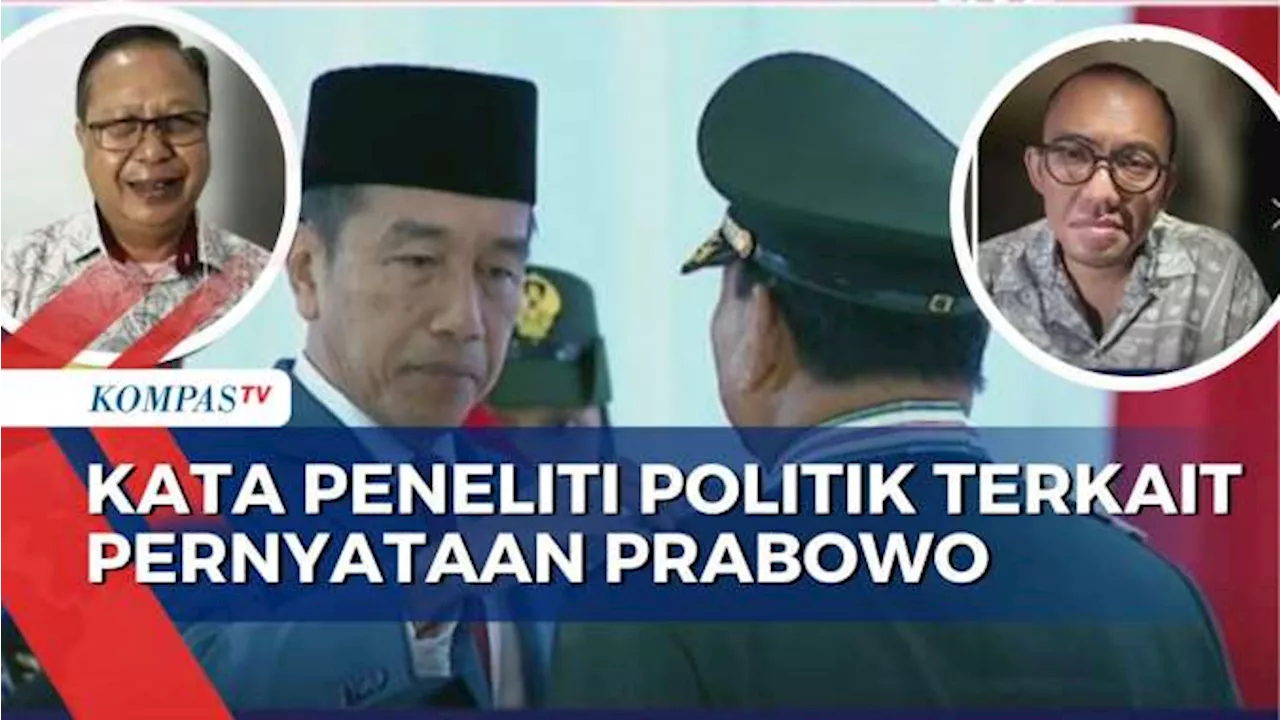 KOMPASTV

KATA PENELITI POLITIK TERKAIT PERNYATAAN PRABOWO